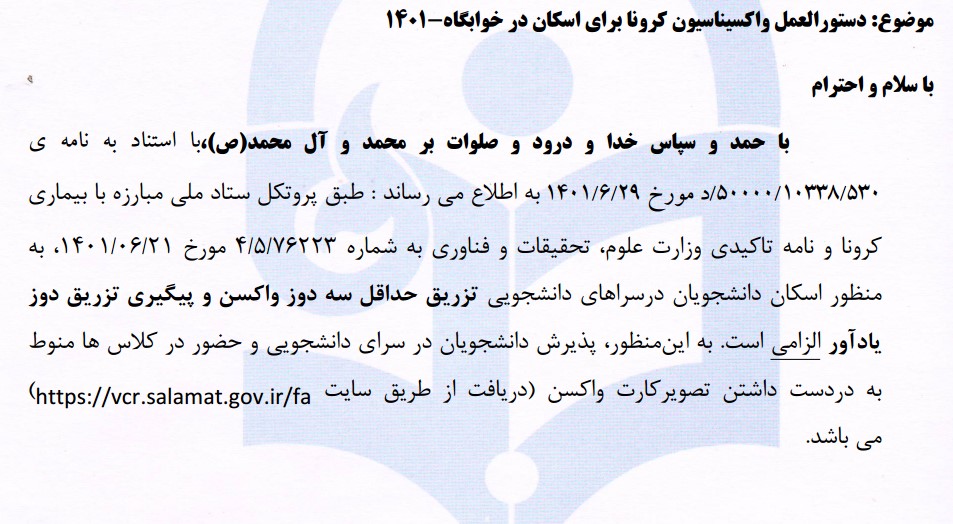 موضوع: دستورالعمل واکسیناسیون کرونا برای اسکان در خوابگاه-۱۴۰۱

با سلام و احترام

با حمد و سپاس خدا و درود و صلوات بر محمد و آل محمد(ص)،با استناد به نامه ی ۵۰۰۰۰/۱۰۳۳۸/۵۳۰/د مورخ ۱۴۰۱/۶/۲۹ به اطلاع می رساند : طبق پروتکل ستاد ملی مبارزه با بیماری کرونا و نامه تاکیدی وزارت علوم، تحقیقات و فناوری به شماره ۴/۵/۷۶۲۲۳ مورخ ۱۴۰۱/۰۶/۲۱، به منظور اسکان دانشجویان درسراهای دانشجویی تزریق حداقل سه دوز واکسن و پیگیری تزریق دوز یادآور الزامی است. به این‌منظور، پذیرش دانشجویان در سرای دانشجویی و حضور در کلاس ها منوط به دردست داشتن تصویرکارت واکسن (دریافت از طریق سایت https://vcr.salamat.gov.ir/fa) می باشد.